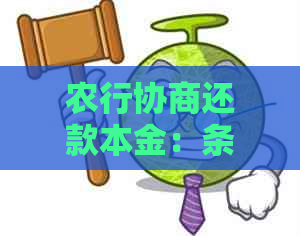 农行协商还款本金：条